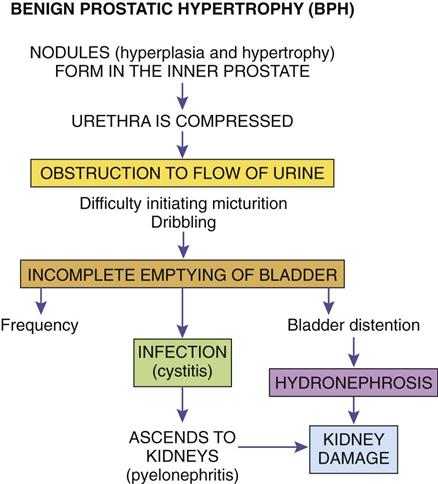 BENIGN PROSTATIC HYPERTROPHY (BPH)

NODULES (hyperplasia and hypertrophy) FORM IN THE INNER PROSTATE

URETHRA IS COMPRESSED

OBSTRUCTION TO FLOW OF URINE

Difficulty initiating micturition
Dribbling

INCOMPLETE EMPTYING OF BLADDER

Frequency

INFECTION (cystitis)

ASCENDS TO KIDNEYS (pyelonephritis)

Bladder distention

HYDRONEPHROSIS

KIDNEY DAMAGE